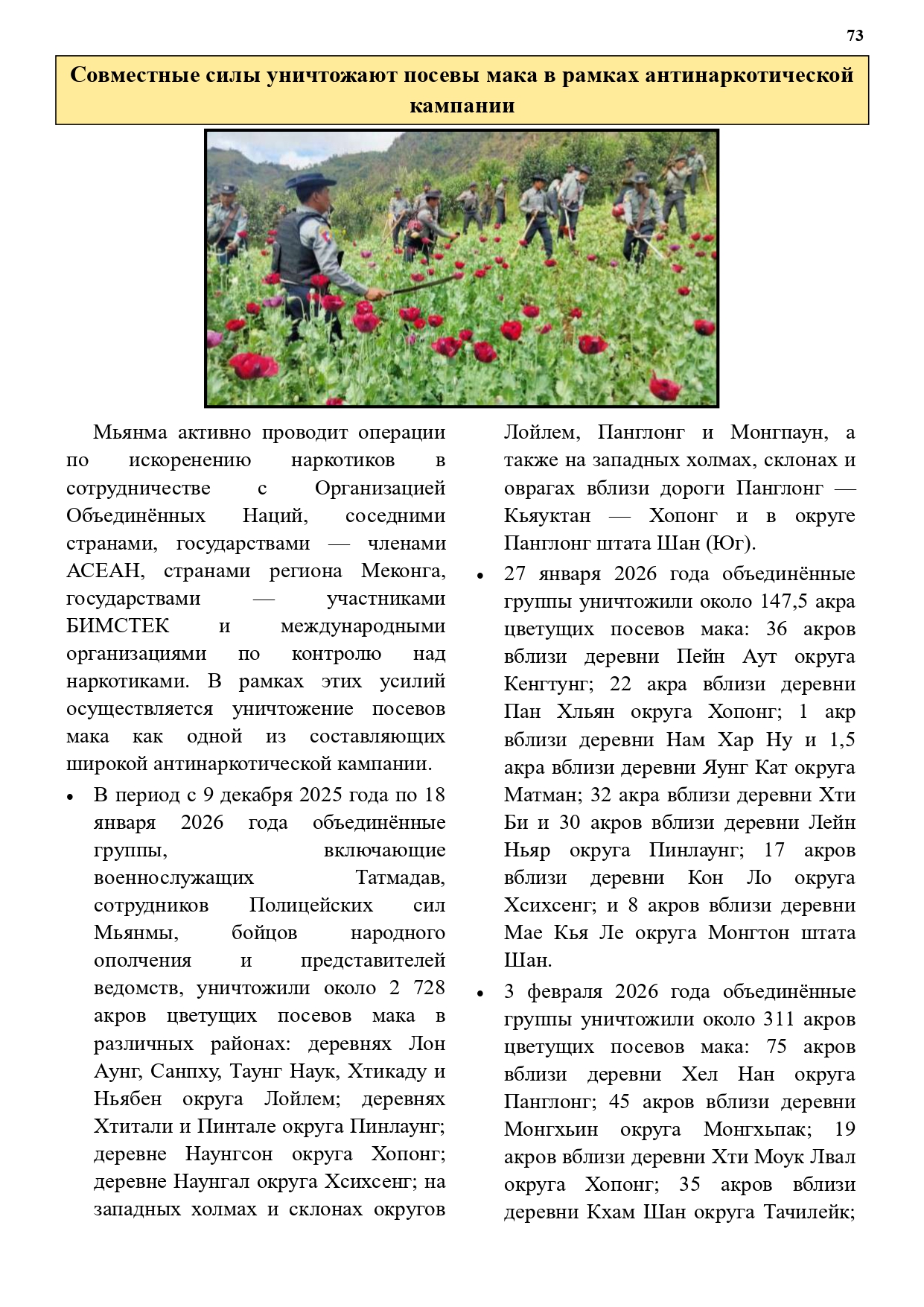 73

Совместные силы уничтожают посевы мака в рамках антинаркотической кампании

Мьянма активно проводит операции по искоренению наркотиков в сотрудничестве с Организацией Объединённых Наций, соседними странами, государствами — членами АСЕАН, странами региона Меконга, государствами — участниками БИМСТЕК и международными организациями по контролю над наркотиками. В рамках этих усилий осуществляется уничтожение посевов мака как одной из составляющих широкой антинаркотической кампании.

• В период с 9 декабря 2025 года по 18 января 2026 года объединённые группы, включающие военнослужащих Татмадав, сотрудников Полицейских сил Мьянмы, бойцов народного ополчения и представителей ведомств, уничтожили около 2 728 акров цветущих посевов мака в различных районах: деревнях Лон Аунг, Санпху, Таунг Наук, Хтикаду и Ньябен округа Лойлем; деревнях Хтитали и Пинтале округа Пинлаунг; деревне Наунгсон округа Хопонг; деревне Наунгал округа Хсихсенг; на западных холмах и склонах округов Лойлем, Панглонг и Монгпаун, а также на западных холмах, склонах и оврагах вблизи дороги Панглонг — Кьяуктан — Хопонг и в округе Панглонг штата Шан (Юг).

• 27 января 2026 года объединённые группы уничтожили около 147,5 акра цветущих посевов мака: 36 акров вблизи деревни Пейн Аут округа Кенгтунг; 22 акра вблизи деревни Пан Хльян округа Хопонг; 1 акр вблизи деревни Нам Хар Ну и 1,5 акра вблизи деревни Яунг Кат округа Матман; 32 акра вблизи деревни Хти Би и 30 акров вблизи деревни Лейн Ньяр округа Пинлаунг; 17 акров вблизи деревни Кон Ло округа Хсихсенг; и 8 акров вблизи деревни Мае Кья Ле округа Монгтон штата Шан.

• 3 февраля 2026 года объединённые группы уничтожили около 311 акров цветущих посевов мака: 75 акров вблизи деревни Хел Нан округа Панглонг; 45 акров вблизи деревни Монгхьин округа Монгхьпак; 19 акров вблизи деревни Хти Моук Лвал округа Хопонг; 35 акров вблизи деревни Кхам Шан округа Тачилейк;